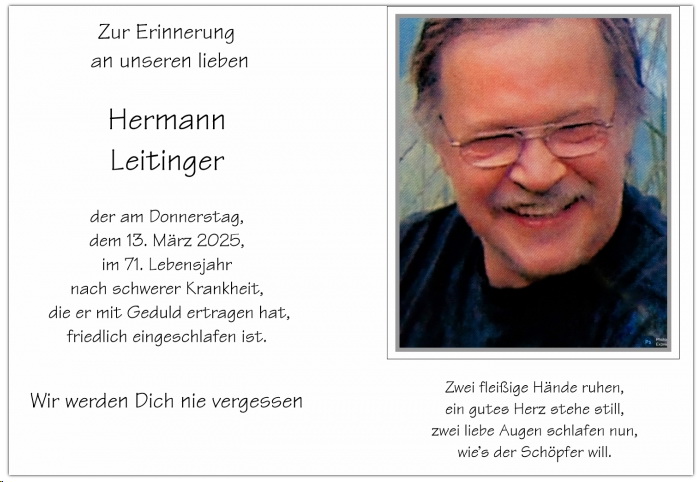 Zur Erinnerung
an unseren lieben

Hermann
Leitinger

der am Donnerstag,
dem 13. März 2025,
im 71. Lebensjahr
nach schwerer Krankheit,
die er mit Geduld ertragen hat,
friedlich eingeschlafen ist.

Wir werden Dich nie vergessen

Zwei fleißige Hände ruhen,
ein gutes Herz stehe still,
zwei liebe Augen schlafen nun,
wie's der Schöpfer will.